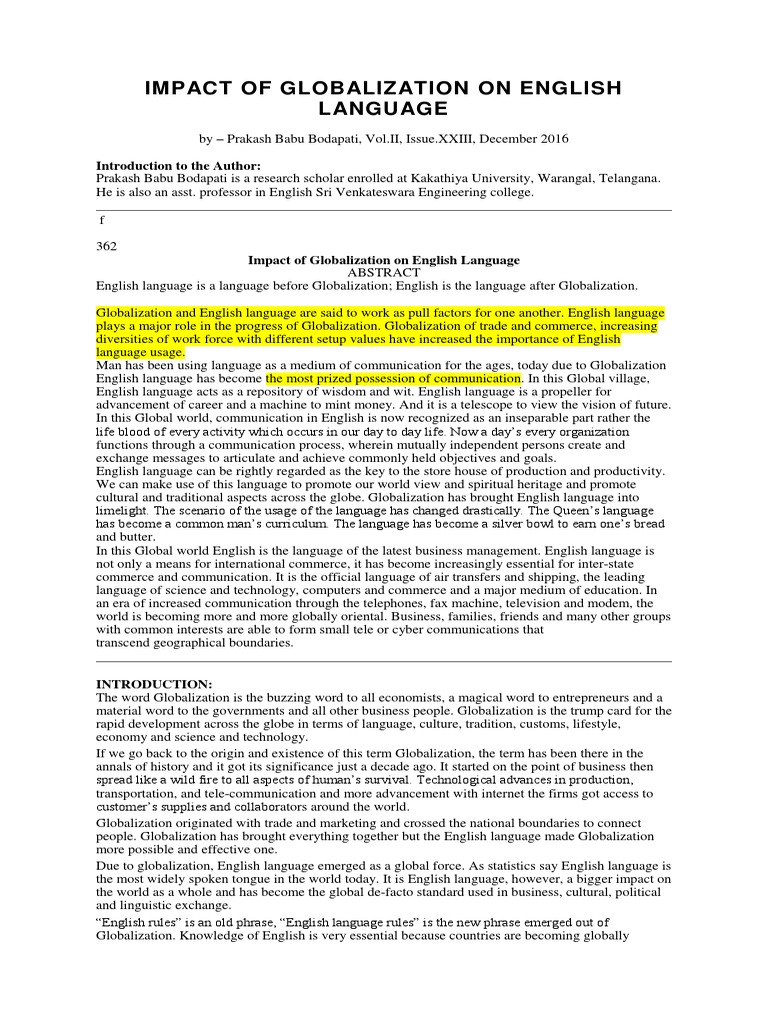 IMPACT OF GLOBALIZATION ON ENGLISH LANGUAGE

by – Prakash Babu Bodapati, Vol.II, Issue.XXIII, December 2016

Introduction to the Author:
Prakash Babu Bodapati is a research scholar enrolled at Kakathiya University, Warangal, Telangana. He is also an asst. professor in English Sri Venkateswara Engineering college.

f

362

Impact of Globalization on English Language
ABSTRACT
English language is a language before Globalization; English is the language after Globalization.

Globalization and English language are said to work as pull factors for one another. English language plays a major role in the progress of Globalization. Globalization of trade and commerce, increasing diversities of work force with different setup values have increased the importance of English language usage.
Man has been using language as a medium of communication for the ages, today due to Globalization English language has become the most prized possession of communication. In this Global village, English language acts as a repository of wisdom and wit. English language is a propeller for advancement of career and a machine to mint money. And it is a telescope to view the vision of future. In this Global world, communication in English is now recognized as an inseparable part rather the life blood of every activity which occurs in our day to day life. Now a day's every organization functions through a communication process, wherein mutually independent persons create and exchange messages to articulate and achieve commonly held objectives and goals.
English language can be rightly regarded as the key to the store house of production and productivity. We can make use of this language to promote our world view and spiritual heritage and promote cultural and traditional aspects across the globe. Globalization has brought English language into limelight. The scenario of the usage of the language has changed drastically. The Queen's language has become a common man's curriculum. The language has become a silver bowl to earn one's bread and butter.
In this Global world English is the language of the latest business management. English language is not only a means for international commerce, it has become increasingly essential for inter-state commerce and communication. It is the official language of air transfers and shipping, the leading language of science and technology, computers and commerce and a major medium of education. In an era of increased communication through the telephones, fax machine, television and modem, the world is becoming more and more globally oriental. Business, families, friends and many other groups with common interests are able to form small tele or cyber communications that transcend geographical boundaries.

INTRODUCTION:
The word Globalization is the buzzing word to all economists, a magical word to entrepreneurs and a material word to the governments and all other business people. Globalization is the trump card for the rapid development across the globe in terms of language, culture, tradition, customs, lifestyle, economy and science and technology.
If we go back to the origin and existence of this term Globalization, the term has been there in the annals of history and it got its significance just a decade ago. It started on the point of business then spread like a wild fire to all aspects of human's survival. Technological advances in production, transportation, and tele-communication and more advancement with internet the firms got access to customer's supplies and collaborators around the world.
Globalization originated with trade and marketing and crossed the national boundaries to connect people. Globalization has brought everything together but the English language made Globalization more possible and effective one.
Due to globalization, English language emerged as a global force. As statistics say English language is the most widely spoken tongue in the world today. It is English language, however, a bigger impact on the world as a whole and has become the global de-facto standard used in business, cultural, political and linguistic exchange.
"English rules" is an old phrase, "English language rules" is the new phrase emerged out of Globalization. Knowledge of English is very essential because countries are becoming globally